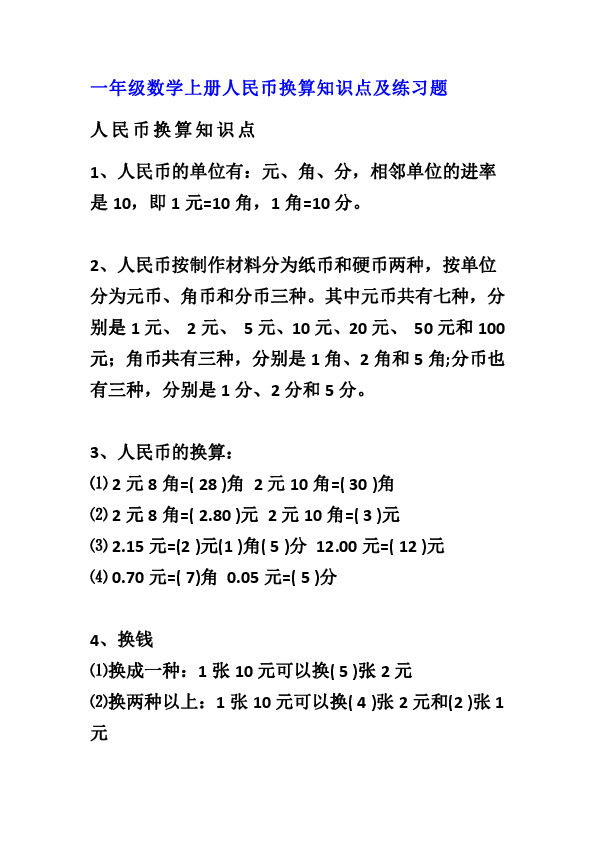 一年级数学上册人民币换算知识点及练习题

人民币换算知识点

1、人民币的单位有：元、角、分，相邻单位的进率是 10，即 1 元=10 角，1 角=10 分。

2、人民币按制作材料分为纸币和硬币两种，按单位分为元币、角币和分币三种。其中元币共有七种，分别是 1 元、 2 元、 5 元、10 元、20 元、 50 元和 100 元；角币共有三种，分别是 1 角、2 角和 5 角;分币也有三种，分别是 1 分、2 分和 5 分。

3、人民币的换算：
⑴ 2 元 8 角=( 28 )角 2 元 10 角=( 30 )角
⑵ 2 元 8 角=( 2.80 )元 2 元 10 角=( 3 )元
⑶ 2.15 元=(2 )元(1 )角( 5 )分 12.00 元=( 12 )元
⑷ 0.70 元=( 7)角 0.05 元=( 5 )分

4、换钱
⑴换成一种：1 张 10 元可以换( 5 )张 2 元
⑵换两种以上：1 张 10 元可以换( 4 )张 2 元和(2 )张 1 元